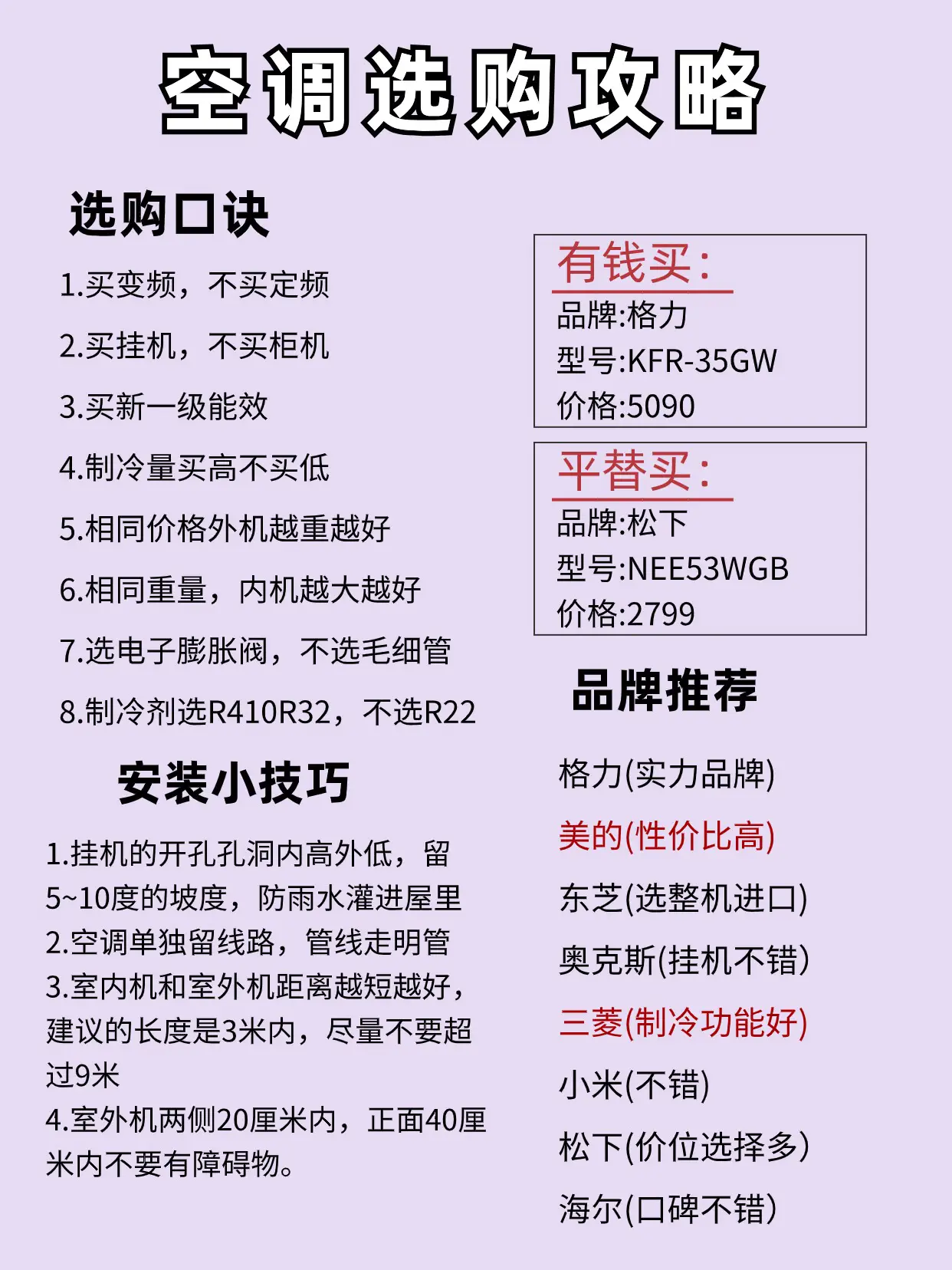 空调选购攻略

选购口诀

1.买变频，不买定频

2.买挂机，不买柜机

3.买新一级能效

4.制冷量买高不买低

5.相同价格外机越重越好

6.相同重量，内机越大越好

7.选电子膨胀阀，不选毛细管

8.制冷剂选R410R32，不选R22

安装小技巧

1.挂机的开孔孔洞内高外低，留5~10度的坡度，防雨水灌进屋里
2.空调单独留线路，管线走明管
3.室内机和室外机距离越短越好，建议的长度是3米内，尽量不要超过9米
4.室外机两侧20厘米内，正面40厘米内不要有障碍物。

有钱买：
品牌:格力
型号:KFR-35GW
价格:5090

平替买：
品牌:松下
型号:NEE53WGB
价格:2799

品牌推荐

格力(实力品牌)

美的(性价比高)

东芝(选整机进口)

奥克斯(挂机不错)

三菱(制冷功能好)

小米(不错)

松下(价位选择多)

海尔(口碑不错)